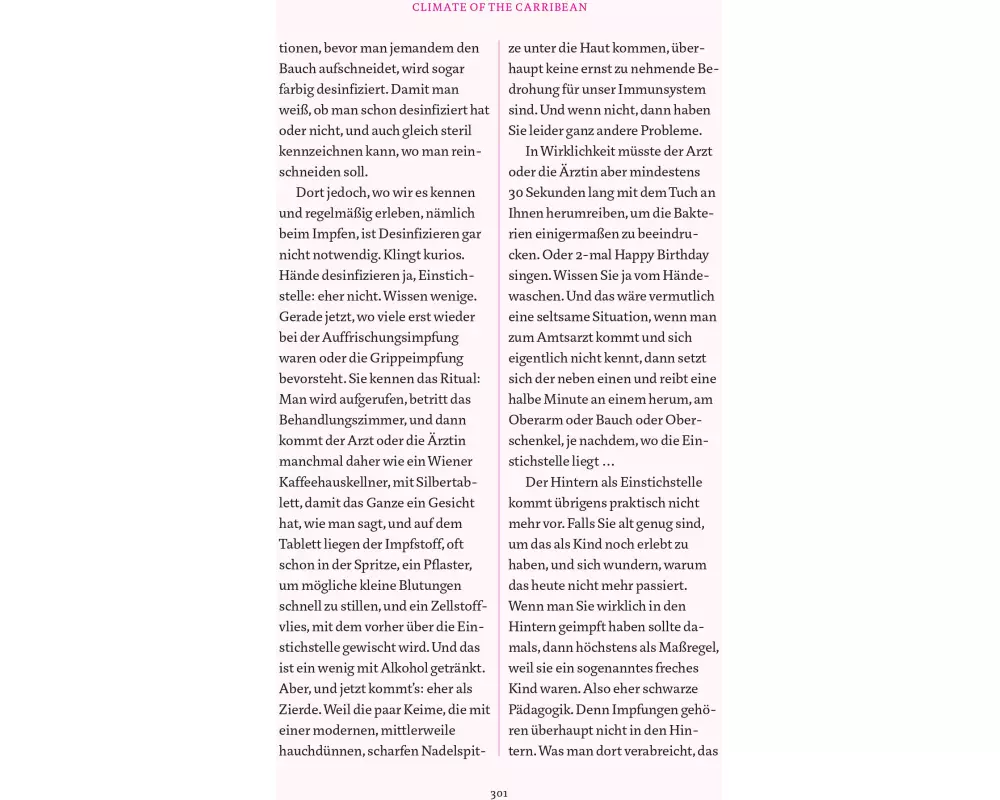 CLIMATE OF THE CARRIBEAN

tionen, bevor man jemandem den Bauch aufschneidet, wird sogar farbig desinfiziert. Damit man weiß, ob man schon desinfiziert hat oder nicht, und auch gleich steril kennzeichnen kann, wo man reinschneiden soll.

Dort jedoch, wo wir es kennen und regelmäßig erleben, nämlich beim Impfen, ist Desinfizieren gar nicht notwendig. Klingt kurios. Hände desinfizieren ja, Einstichstelle: eher nicht. Wissen wenige. Gerade jetzt, wo viele erst wieder bei der Auffrischungsimpfung waren oder die Grippeimpfung bevorsteht. Sie kennen das Ritual: Man wird aufgerufen, betritt das Behandlungszimmer, und dann kommt der Arzt oder die Ärztin manchmal daher wie ein Wiener Kaffeehauskellner, mit Silbertablett, damit das Ganze ein Gesicht hat, wie man sagt, und auf dem Tablett liegen der Impfstoff, oft schon in der Spritze, ein Pflaster, um mögliche kleine Blutungen schnell zu stillen, und ein Zellstoffvlies, mit dem vorher über die Einstichstelle gewischt wird. Und das ist ein wenig mit Alkohol getränkt. Aber, und jetzt kommt's: eher als Zierde. Weil die paar Keime, die mit einer modernen, mittlerweile hauchdünnen, scharfen Nadelspitze unter die Haut kommen, überhaupt keine ernst zu nehmende Bedrohung für unser Immunsystem sind. Und wenn nicht, dann haben Sie leider ganz andere Probleme.

In Wirklichkeit müsste der Arzt oder die Ärztin aber mindestens 30 Sekunden lang mit dem Tuch an Ihnen herumreiben, um die Bakterien einigermaßen zu beeindrucken. Oder 2-mal Happy Birthday singen. Wissen Sie ja vom Händewaschen. Und das wäre vermutlich eine seltsame Situation, wenn man zum Amtsarzt kommt und sich eigentlich nicht kennt, dann setzt sich der neben einen und reibt eine halbe Minute an einem herum, am Oberarm oder Bauch oder Oberschenkel, je nachdem, wo die Einstichstelle liegt …

Der Hintern als Einstichstelle kommt übrigens praktisch nicht mehr vor. Falls Sie alt genug sind, um das als Kind noch erlebt zu haben, und sich wundern, warum das heute nicht mehr passiert. Wenn man Sie wirklich in den Hintern geimpft haben sollte damals, dann höchstens als Maßregel, weil sie ein sogenanntes freches Kind waren. Also eher schwarze Pädagogik. Denn Impfungen gehören überhaupt nicht in den Hintern. Was man dort verabreicht, das

301